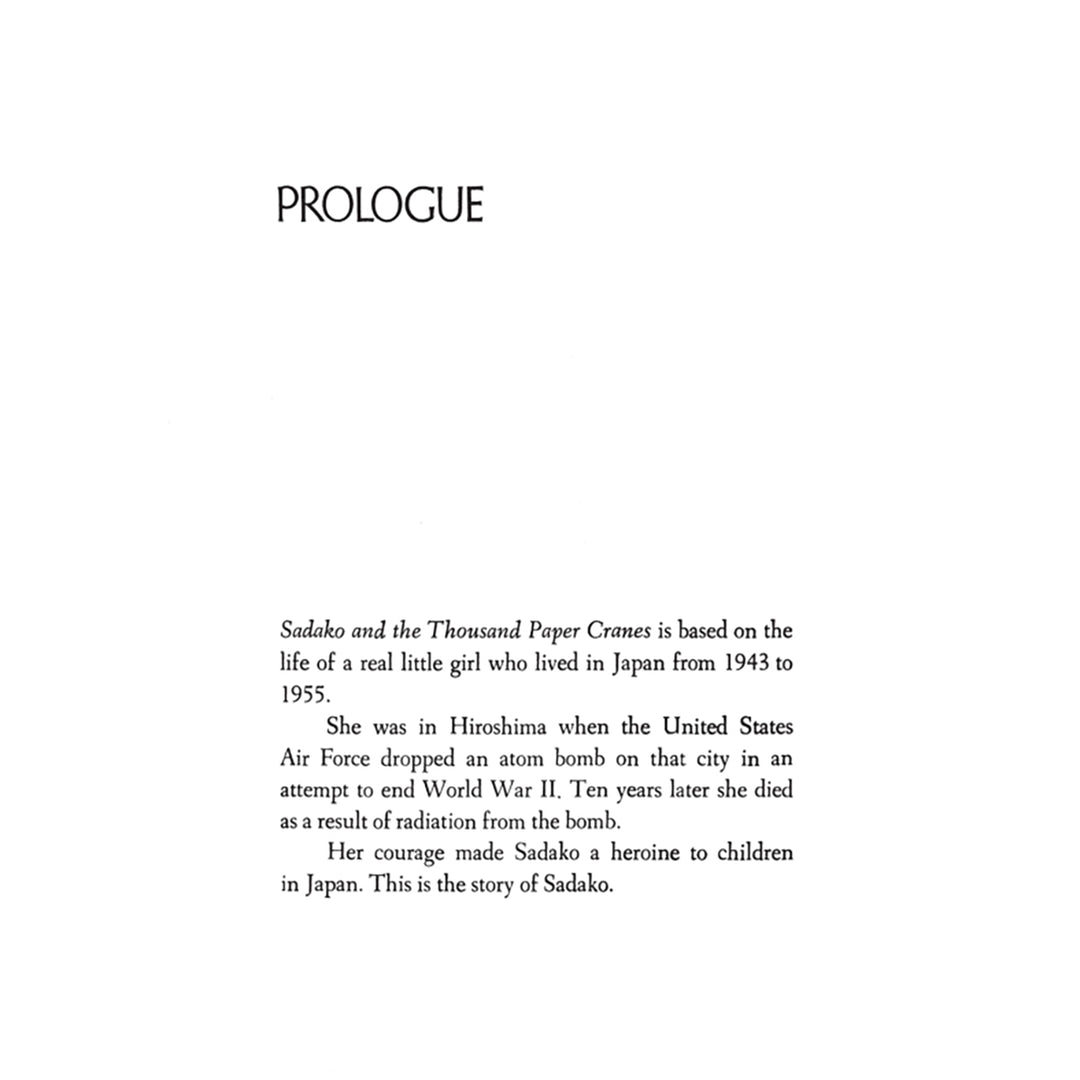 PROLOGUE

Sadako and the Thousand Paper Cranes is based on the life of a real little girl who lived in Japan from 1943 to 1955.

She was in Hiroshima when the United States Air Force dropped an atom bomb on that city in an attempt to end World War II. Ten years later she died as a result of radiation from the bomb.

Her courage made Sadako a heroine to children in Japan. This is the story of Sadako.